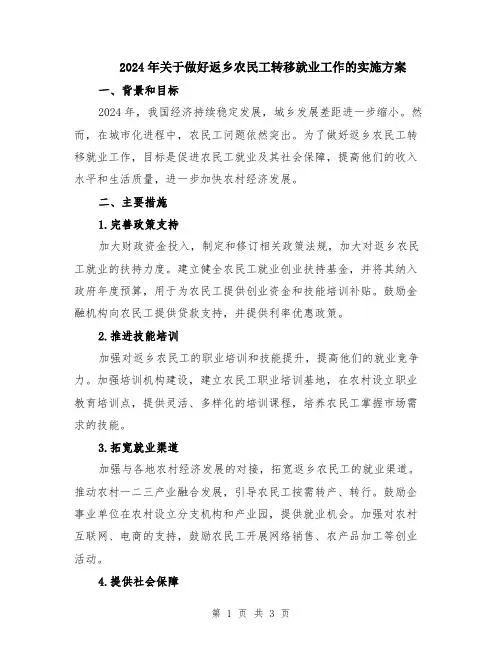 2024年关于做好返乡农民工转移就业工作的实施方案

一、背景和目标

2024年，我国经济持续稳定发展，城乡发展差距进一步缩小。然而，在城市化进程中，农民工问题依然突出。为了做好返乡农民工转移就业工作，目标是促进农民工就业及其社会保障，提高他们的收入水平和生活质量，进一步加快农村经济发展。

二、主要措施

1.完善政策支持

加大财政资金投入，制定和修订相关政策法规，加大对返乡农民工就业的扶持力度。建立健全农民工就业创业扶持基金，并将其纳入政府年度预算，用于为农民工提供创业资金和技能培训补贴。鼓励金融机构向农民工提供贷款支持，并提供利率优惠政策。

2.推进技能培训

加强对返乡农民工的职业培训和技能提升，提高他们的就业竞争力。加强培训机构建设，建立农民工职业培训基地，在农村设立职业教育培训点，提供灵活、多样化的培训课程，培养农民工掌握市场需求的技能。

3.拓宽就业渠道

加强与各地农村经济发展的对接，拓宽返乡农民工的就业渠道。推动农村一二三产业融合发展，引导农民工按需转产、转行。鼓励企事业单位在农村设立分支机构和产业园，提供就业机会。加强对农村互联网、电商的支持，鼓励农民工开展网络销售、农产品加工等创业活动。

4.提供社会保障

第 1 页 共 3 页